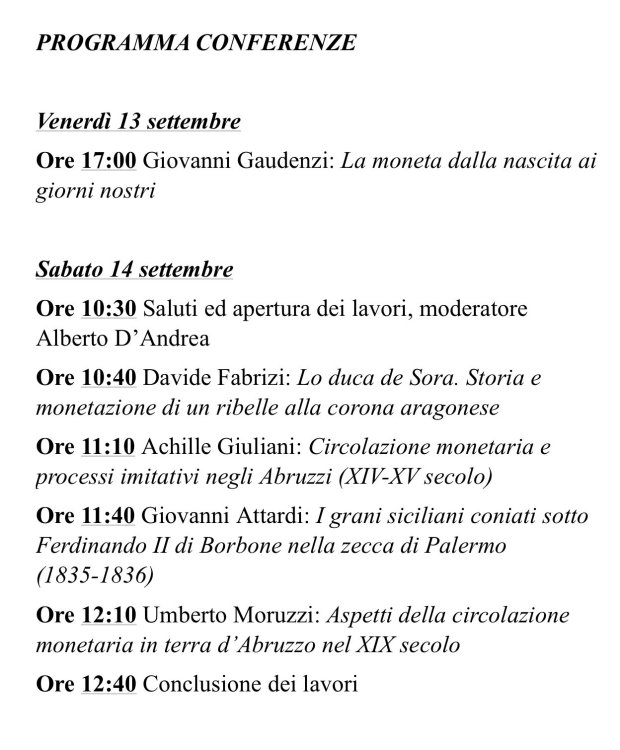 PROGRAMMA CONFERENZE

Venerdì 13 settembre

Ore 17:00 Giovanni Gaudenzi: La moneta dalla nascita ai giorni nostri

Sabato 14 settembre

Ore 10:30 Saluti ed apertura dei lavori, moderatore Alberto D'Andrea

Ore 10:40 Davide Fabrizi: Lo duca de Sora. Storia e monetazione di un ribelle alla corona aragonese

Ore 11:10 Achille Giuliani: Circolazione monetaria e processi imitativi negli Abruzzi (XIV-XV secolo)

Ore 11:40 Giovanni Attardi: I grani siciliani coniati sotto Ferdinando II di Borbone nella zecca di Palermo (1835-1836)

Ore 12:10 Umberto Moruzzi: Aspetti della circolazione monetaria in terra d'Abruzzo nel XIX secolo

Ore 12:40 Conclusione dei lavori